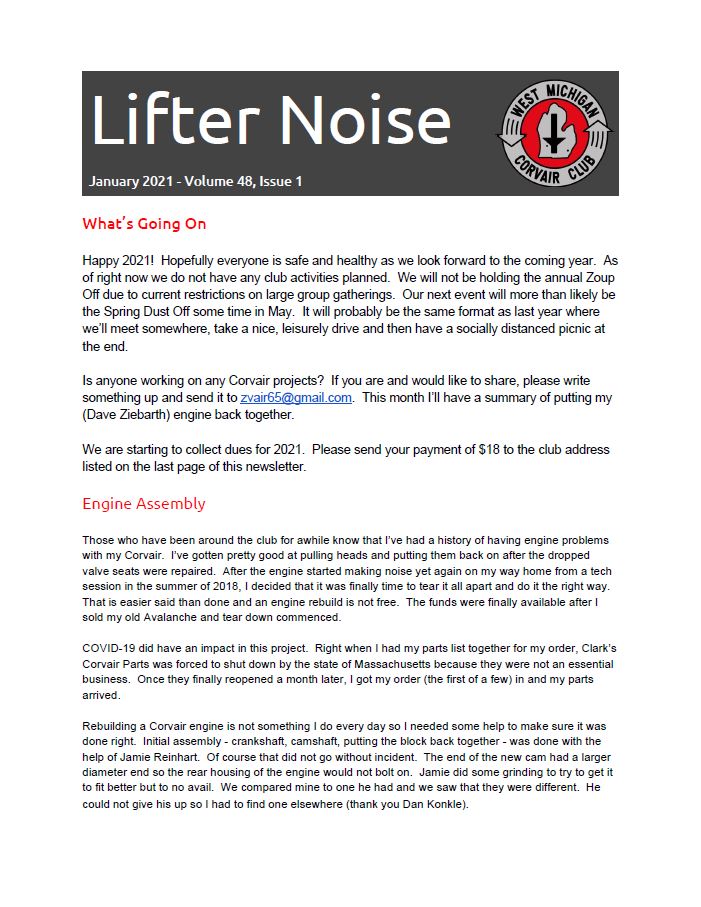 Lifter Noise

WEST MICHIGAN CORVAIR CLUB

January 2021 - Volume 48, Issue 1

What's Going On

Happy 2021! Hopefully everyone is safe and healthy as we look forward to the coming year. As of right now we do not have any club activities planned. We will not be holding the annual Zoup Off due to current restrictions on large group gatherings. Our next event will more than likely be the Spring Dust Off some time in May. It will probably be the same format as last year where we'll meet somewhere, take a nice, leisurely drive and then have a socially distanced picnic at the end.

Is anyone working on any Corvair projects? If you are and would like to share, please write something up and send it to zvair65@gmail.com. This month I'll have a summary of putting my (Dave Ziebarth) engine back together.

We are starting to collect dues for 2021. Please send your payment of $18 to the club address listed on the last page of this newsletter.

Engine Assembly

Those who have been around the club for awhile know that I've had a history of having engine problems with my Corvair. I've gotten pretty good at pulling heads and putting them back on after the dropped valve seats were repaired. After the engine started making noise yet again on my way home from a tech session in the summer of 2018, I decided that it was finally time to tear it all apart and do it the right way. That is easier said than done and an engine rebuild is not free. The funds were finally available after I sold my old Avalanche and tear down commenced.

COVID-19 did have an impact in this project. Right when I had my parts list together for my order, Clark's Corvair Parts was forced to shut down by the state of Massachusetts because they were not an essential business. Once they finally reopened a month later, I got my order (the first of a few) in and my parts arrived.

Rebuilding a Corvair engine is not something I do every day so I needed some help to make sure it was done right. Initial assembly - crankshaft, camshaft, putting the block back together - was done with the help of Jamie Reinhart. Of course that did not go without incident. The end of the new cam had a larger diameter end so the rear housing of the engine would not bolt on. Jamie did some grinding to try to get it to fit better but to no avail. We compared mine to one he had and we saw that they were different. He could not give his up so I had to find one elsewhere (thank you Dan Konkle).